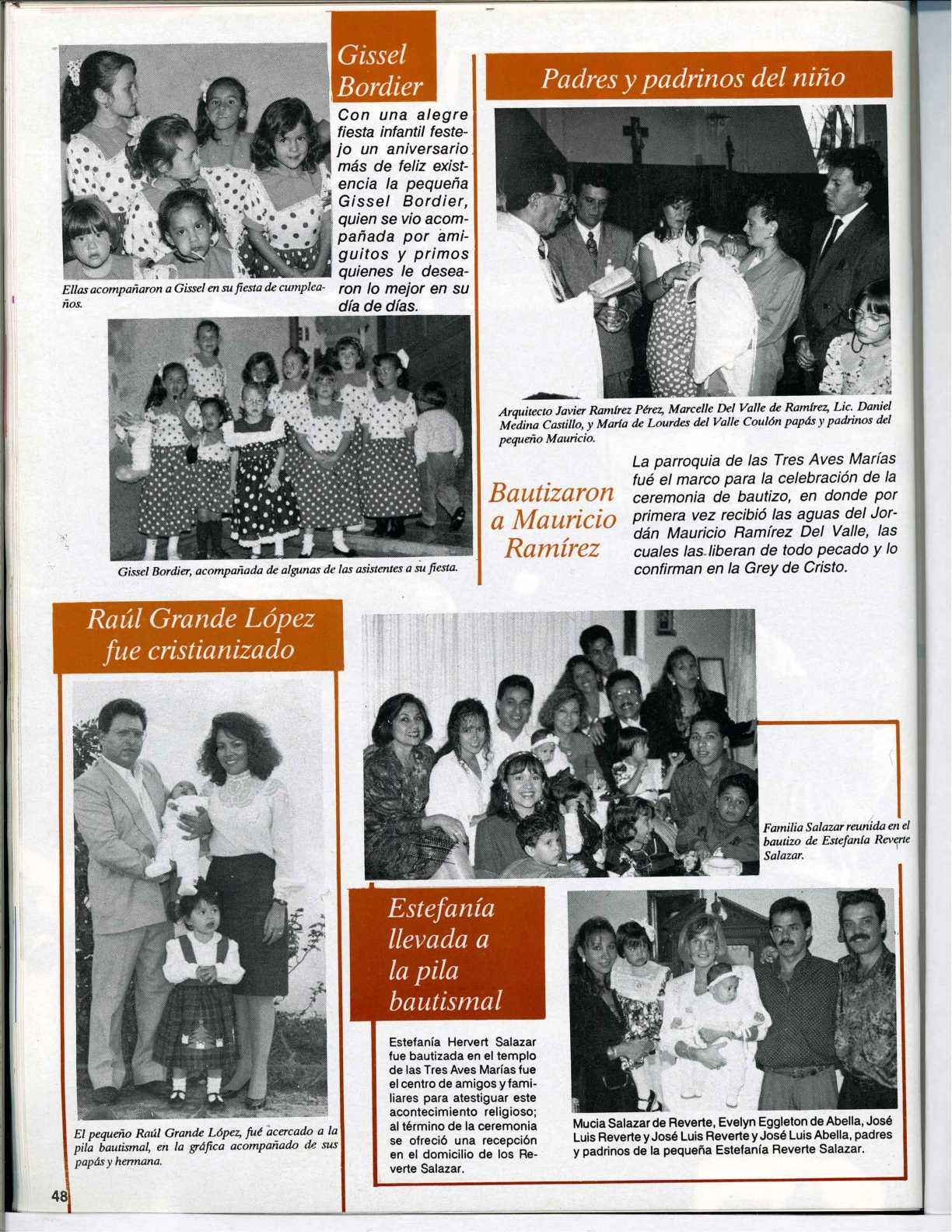 Gissel Bordier

Con una alegre fiesta infantil festejo un aniversario más de feliz existencia la pequeña Gissel Bordier, quien se vio acompañada por amiguitos y primos quienes le desearon lo mejor en su día de días.

Ellas acompañaron a Gissel en su fiesta de cumpleaños.

Gissel Bordier, acompañada de algunas de las asistentes a su fiesta.

Padres y padrinos del niño

Arquitecto Javier Ramírez Pérez, Marcelle Del Valle de Ramírez, Lic. Daniel Medina Castillo, y María de Lourdes del Valle Coulón papás y padrinos del pequeño Mauricio.

Bautizaron a Mauricio Ramírez

La parroquia de las Tres Aves Marías fué el marco para la celebración de la ceremonia de bautizo, en donde por primera vez recibió las aguas del Jordán Mauricio Ramírez Del Valle, las cuales las liberan de todo pecado y lo confirman en la Grey de Cristo.

Raúl Grande López fue cristianizado

El pequeño Raúl Grande López, fué acercado a la pila bautismal, en la gráfica acompañado de sus papás y hermana.

Familia Salazar reunida en el bautizo de Estefanía Reverte Salazar.

Estefanía llevada a la pila bautismal

Estefanía Hervert Salazar fue bautizada en el templo de las Tres Aves Marías fue el centro de amigos y familiares para atestiguar este acontecimiento religioso; al término de la ceremonia se ofreció una recepción en el domicilio de los Reverte Salazar.

Mucia Salazar de Reverte, Evelyn Eggleton de Abella, José Luis Reverte y José Luis Reverte y José Luis Abella, padres y padrinos de la pequeña Estefanía Reverte Salazar.

48